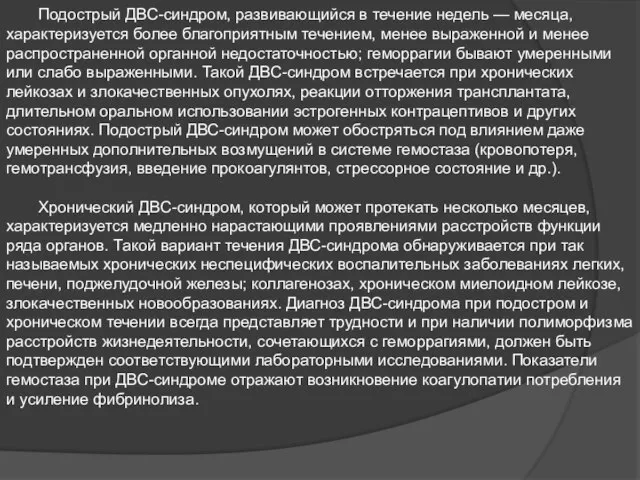 Подострый ДВС-синдром, развивающийся в течение недель — месяца, характеризуется более благоприятным течением, менее выраженной и менее распространенной органной недостаточностью; геморрагии бывают умеренными или слабо выраженными. Такой ДВС-синдром встречается при хронических лейкозах и злокачественных опухолях, реакции отторжения трансплантата, длительном оральном использовании эстрогенных контрацептивов и других состояниях. Подострый ДВС-синдром может обостряться под влиянием даже умеренных дополнительных возмущений в системе гемостаза (кровопотеря, гемотрансфузия, введение прокоагулянтов, стрессорное состояние и др.).

Хронический ДВС-синдром, который может протекать несколько месяцев, характеризуется медленно нарастающими проявлениями расстройств функции ряда органов. Такой вариант течения ДВС-синдрома обнаруживается при так называемых хронических неспецифических воспалительных заболеваниях легких, печени, поджелудочной железы; коллагенозах, хроническом миелоидном лейкозе, злокачественных новообразованиях. Диагноз ДВС-синдрома при подостром и хроническом течении всегда представляет трудности и при наличии полиморфизма расстройств жизнедеятельности, сочетающихся с геморрагиями, должен быть подтвержден соответствующими лабораторными исследованиями. Показатели гемостаза при ДВС-синдроме отражают возникновение коагулопатии потребления и усиление фибринолиза.